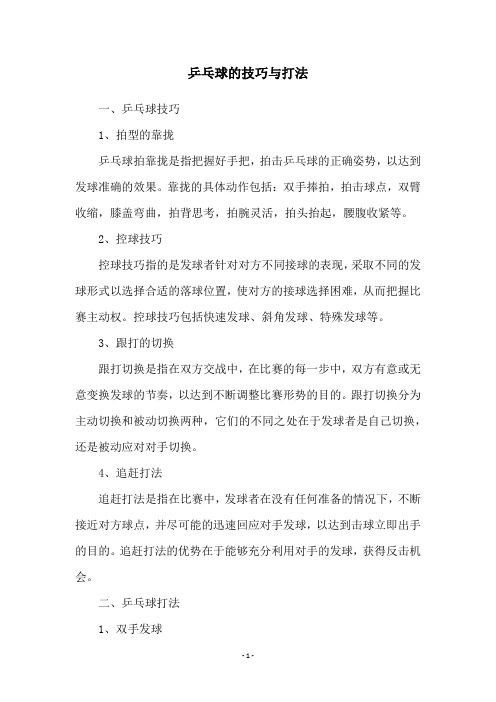 乒乓球的技巧与打法

一、乒乓球技巧

1、拍型的靠拢

乒乓球拍靠拢是指把握好手把，拍击乒乓球的正确姿势，以达到发球准确的效果。靠拢的具体动作包括：双手捧拍，拍击球点，双臂收缩，膝盖弯曲，拍背思考，拍腕灵活，拍头抬起，腰腹收紧等。

2、控球技巧

控球技巧指的是发球者针对对方不同接球的表现，采取不同的发球形式以选择合适的落球位置，使对方的接球选择困难，从而把握比赛主动权。控球技巧包括快速发球、斜角发球、特殊发球等。

3、跟打的切换

跟打切换是指在双方交战中，在比赛的每一步中，双方有意或无意变换发球的节奏，以达到不断调整比赛形势的目的。跟打切换分为主动切换和被动切换两种，它们的不同之处在于发球者是自己切换，还是被动应对对手切换。

4、追赶打法

追赶打法是指在比赛中，发球者在没有任何准备的情况下，不断接近对方球点，并尽可能的迅速回应对手发球，以达到击球立即出手的目的。追赶打法的优势在于能够充分利用对手的发球，获得反击机会。

二、乒乓球打法

1、双手发球

- 1 -